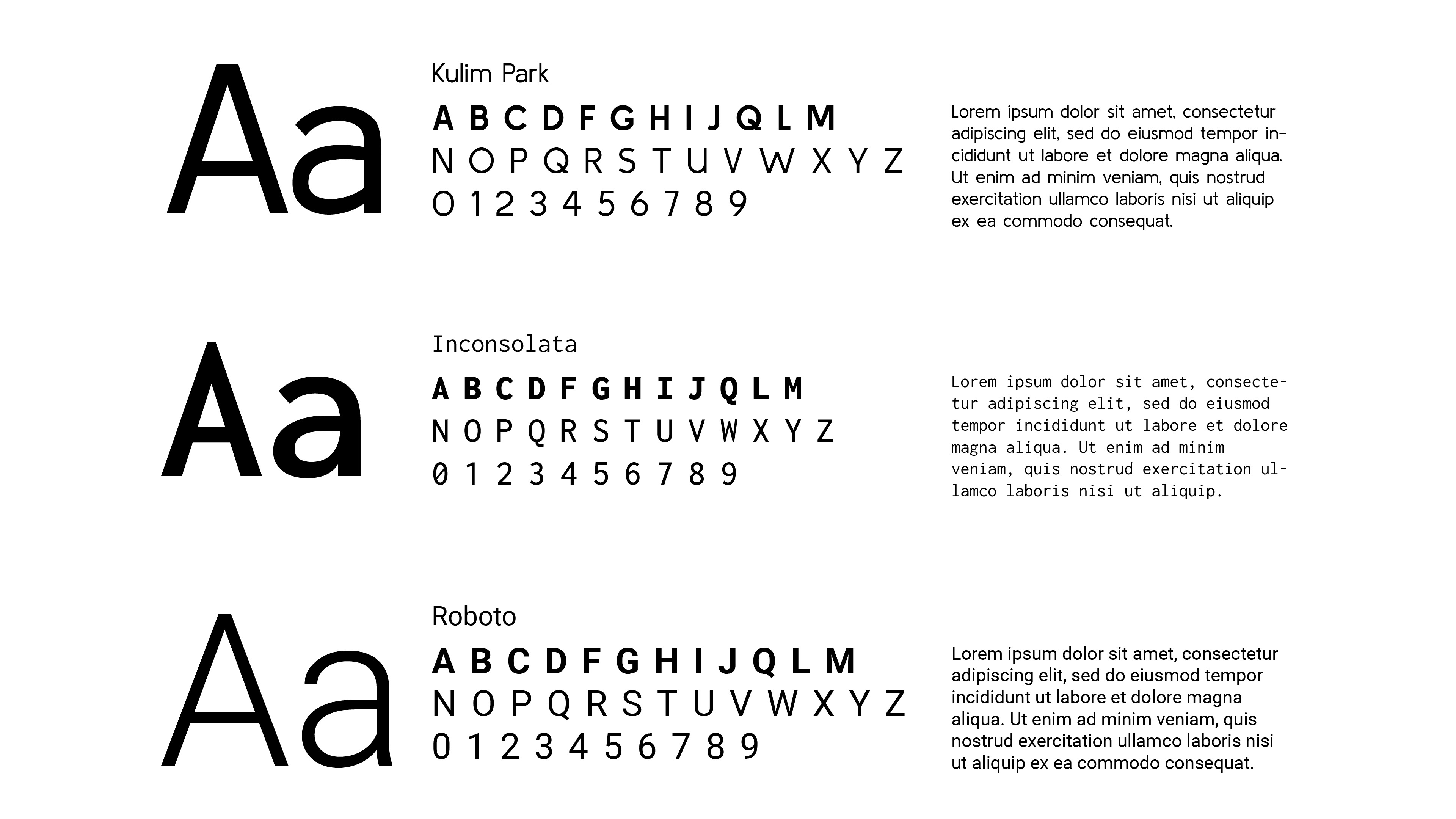 Aa

Kulim Park

A B C D F G H I J Q L M
N O P Q R S T U V W X Y Z
0 1 2 3 4 5 6 7 8 9

Lorem ipsum dolor sit amet, consectetur adipiscing elit, sed do eiusmod tempor incididunt ut labore et dolore magna aliqua. Ut enim ad minim veniam, quis nostrud exercitation ullamco laboris nisi ut aliquip ex ea commodo consequat.

Aa

Inconsolata

A B C D F G H I J Q L M
N O P Q R S T U V W X Y Z
0 1 2 3 4 5 6 7 8 9

Lorem ipsum dolor sit amet, consectetur adipiscing elit, sed do eiusmod tempor incididunt ut labore et dolore magna aliqua. Ut enim ad minim veniam, quis nostrud exercitation ullamco laboris nisi ut aliquip.

Aa

Roboto

A B C D F G H I J Q L M
N O P Q R S T U V W X Y Z
0 1 2 3 4 5 6 7 8 9

Lorem ipsum dolor sit amet, consectetur adipiscing elit, sed do eiusmod tempor incididunt ut labore et dolore magna aliqua. Ut enim ad minim veniam, quis nostrud exercitation ullamco laboris nisi ut aliquip ex ea commodo consequat.